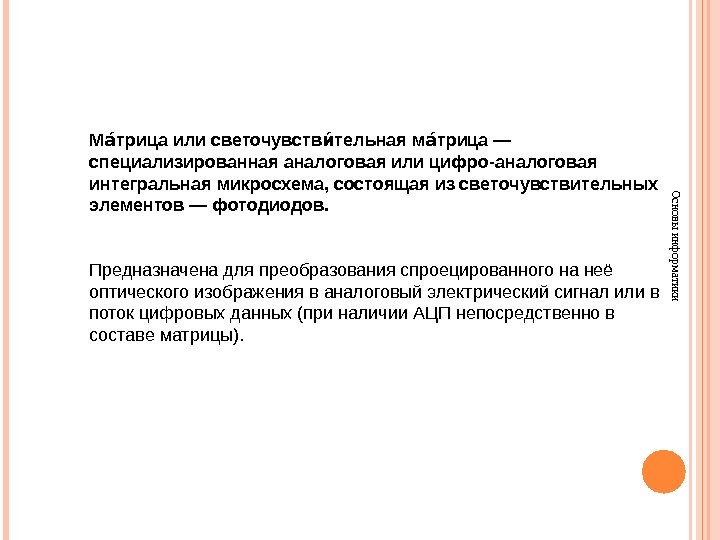 Ма́трица или светочувстви́тельная ма́трица — специализированная аналоговая или цифро-аналоговая интегральная микросхема, состоящая из светочувствительных элементов — фотодиодов.

Предназначена для преобразования спроецированного на неё оптического изображения в аналоговый электрический сигнал или в поток цифровых данных (при наличии АЦП непосредственно в составе матрицы).

Основы информатики